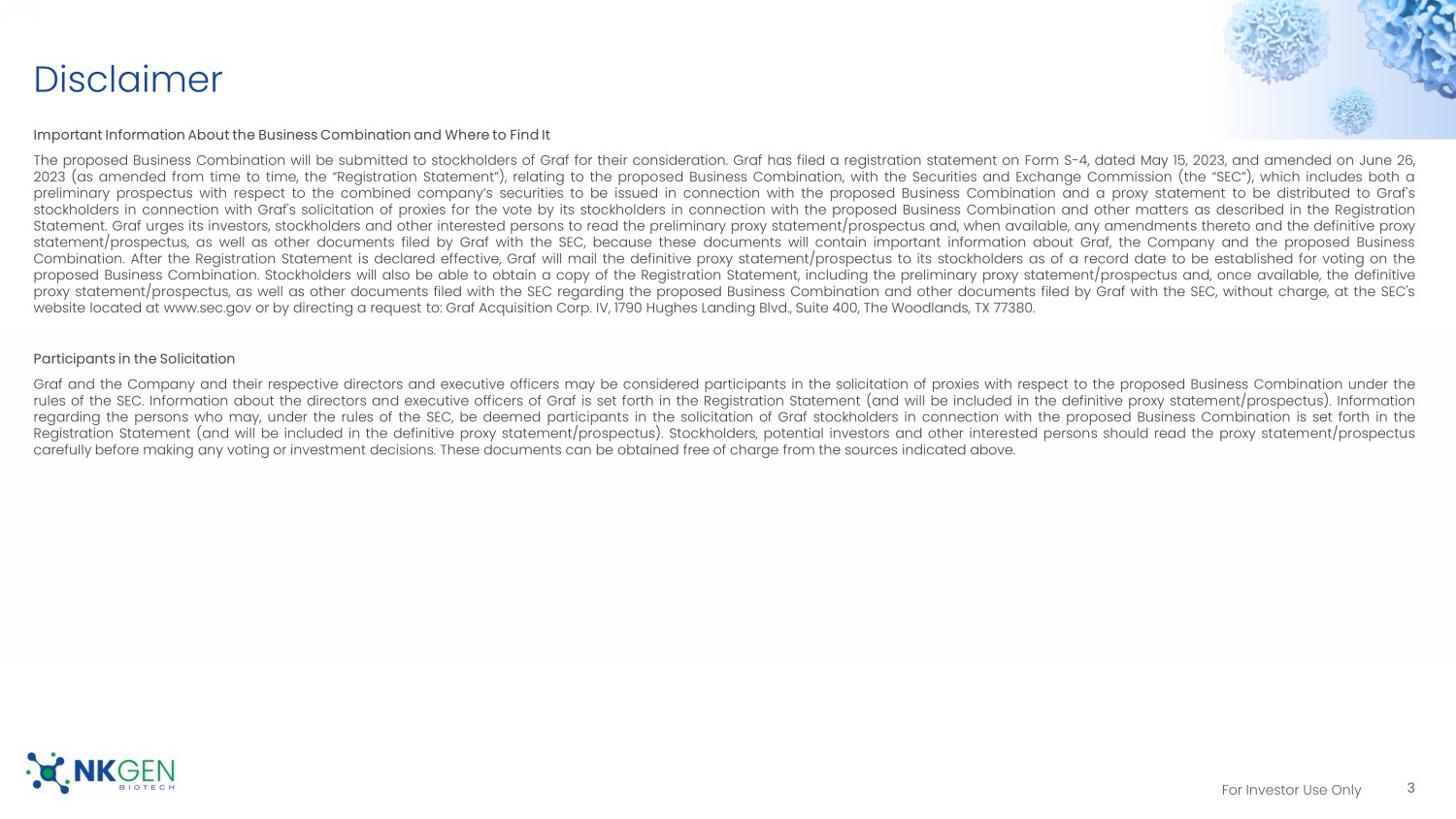 Disclaimer

Important Information About the Business Combination and Where to Find It

The proposed Business Combination will be submitted to stockholders of Graf for their consideration. Graf has filed a registration statement on Form S-4, dated May 15, 2023, and amended on June 26, 2023 (as amended from time to time, the "Registration Statement"), relating to the proposed Business Combination, with the Securities and Exchange Commission (the "SEC"), which includes both a preliminary prospectus with respect to the combined company's securities to be issued in connection with the proposed Business Combination and a proxy statement to be distributed to Graf's stockholders in connection with Graf's solicitation of proxies for the vote by its stockholders in connection with the proposed Business Combination and other matters as described in the Registration Statement. Graf urges its investors, stockholders and other interested persons to read the preliminary proxy statement/prospectus and, when available, any amendments thereto and the definitive proxy statement/prospectus, as well as other documents filed by Graf with the SEC, because these documents will contain important information about Graf, the Company and the proposed Business Combination. After the Registration Statement is declared effective, Graf will mail the definitive proxy statement/prospectus to its stockholders as of a record date to be established for voting on the proposed Business Combination. Stockholders will also be able to obtain a copy of the Registration Statement, including the preliminary proxy statement/prospectus and, once available, the definitive proxy statement/prospectus, as well as other documents filed with the SEC regarding the proposed Business Combination and other documents filed by Graf with the SEC, without charge, at the SEC's website located at www.sec.gov or by directing a request to: Graf Acquisition Corp. IV, 1790 Hughes Landing Blvd., Suite 400, The Woodlands, TX 77380.

Participants in the Solicitation

Graf and the Company and their respective directors and executive officers may be considered participants in the solicitation of proxies with respect to the proposed Business Combination under the rules of the SEC. Information about the directors and executive officers of Graf is set forth in the Registration Statement (and will be included in the definitive proxy statement/prospectus). Information regarding the persons who may, under the rules of the SEC, be deemed participants in the solicitation of Graf stockholders in connection with the proposed Business Combination is set forth in the Registration Statement (and will be included in the definitive proxy statement/prospectus). Stockholders, potential investors and other interested persons should read the proxy statement/prospectus carefully before making any voting or investment decisions. These documents can be obtained free of charge from the sources indicated above.

NKGEN BIOTECH

For Investor Use Only 3